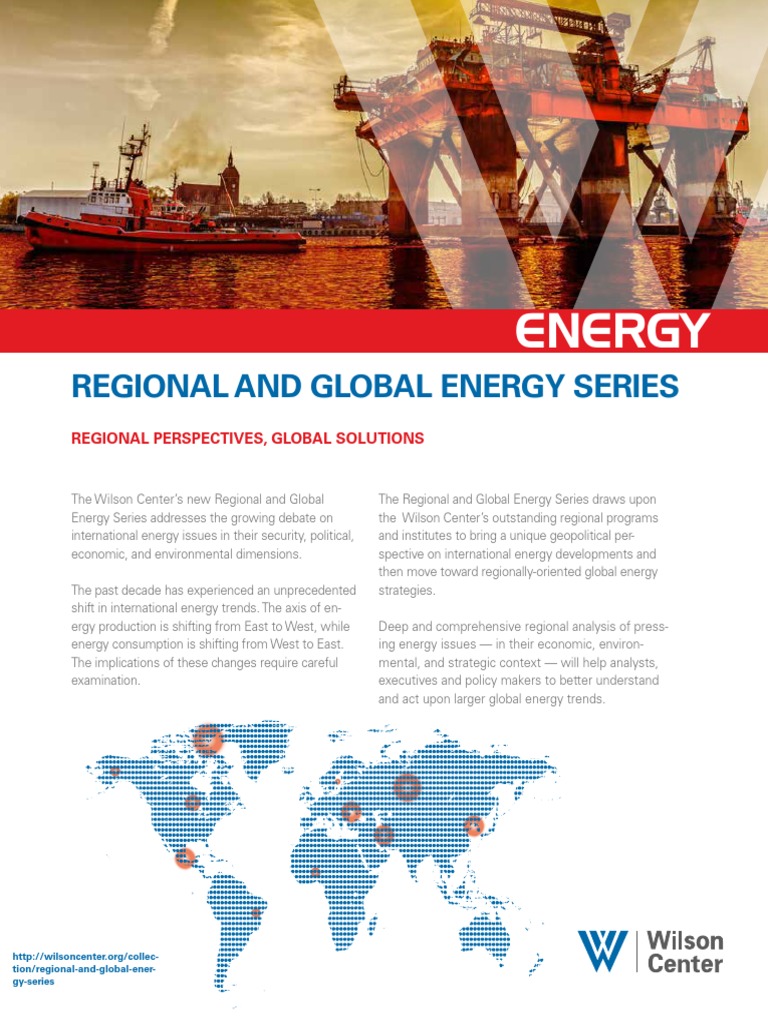 ENERGY

REGIONAL AND GLOBAL ENERGY SERIES

REGIONAL PERSPECTIVES, GLOBAL SOLUTIONS

The Wilson Center's new Regional and Global Energy Series addresses the growing debate on international energy issues in their security, political, economic, and environmental dimensions.

The past decade has experienced an unprecedented shift in international energy trends. The axis of energy production is shifting from East to West, while energy consumption is shifting from West to East. The implications of these changes require careful examination.

The Regional and Global Energy Series draws upon the Wilson Center's outstanding regional programs and institutes to bring a unique geopolitical perspective on international energy developments and then move toward regionally-oriented global energy strategies.

Deep and comprehensive regional analysis of pressing energy issues — in their economic, environmental, and strategic context — will help analysts, executives and policy makers to better understand and act upon larger global energy trends.

http://wilsoncenter.org/collection/regional-and-global-energy-series

Wilson Center